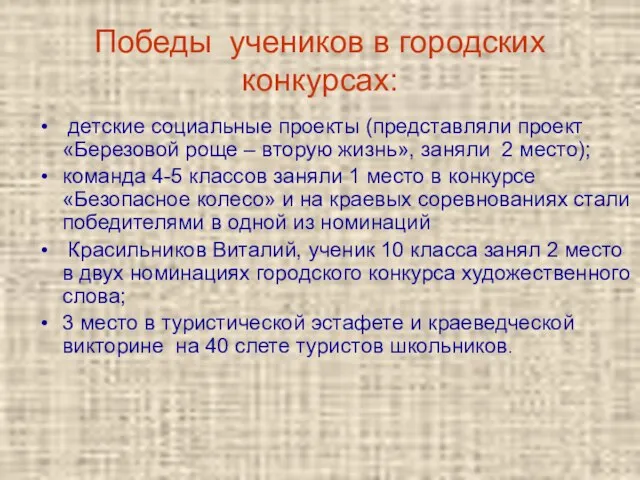 Победы учеников в городских конкурсах:

• детские социальные проекты (представляли проект «Березовой роще – вторую жизнь», заняли 2 место);
• команда 4-5 классов заняли 1 место в конкурсе «Безопасное колесо» и на краевых соревнованиях стали победителями в одной из номинаций
• Красильников Виталий, ученик 10 класса занял 2 место в двух номинациях городского конкурса художественного слова;
• 3 место в туристической эстафете и краеведческой викторине на 40 слете туристов школьников.